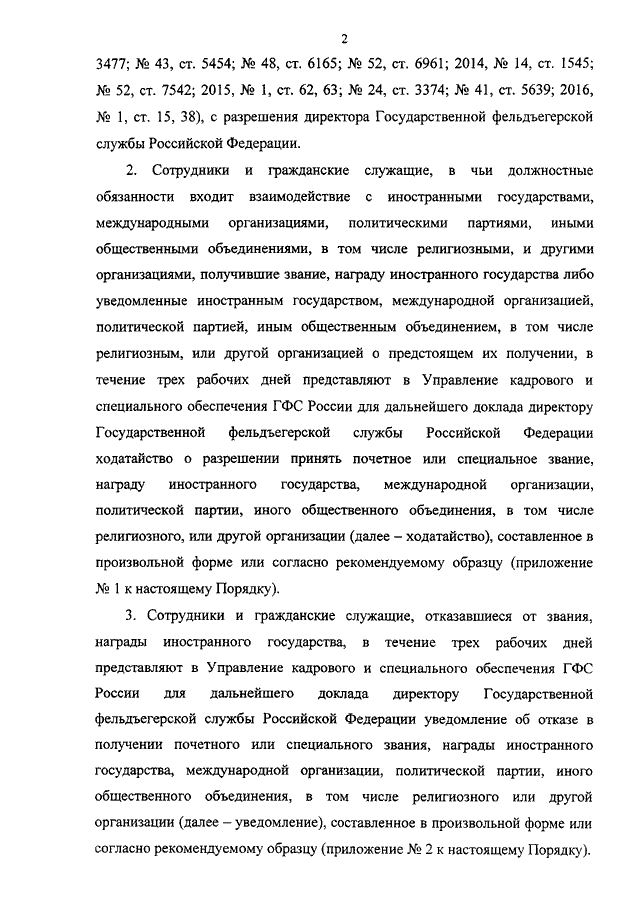 2

3477; № 43, ст. 5454; № 48, ст. 6165; № 52, ст. 6961; 2014, № 14, ст. 1545; № 52, ст. 7542; 2015, № 1, ст. 62, 63; № 24, ст. 3374; № 41, ст. 5639; 2016, № 1, ст. 15, 38), с разрешения директора Государственной фельдъегерской службы Российской Федерации.

2. Сотрудники и гражданские служащие, в чьи должностные обязанности входит взаимодействие с иностранными государствами, международными организациями, политическими партиями, иными общественными объединениями, в том числе религиозными, и другими организациями, получившие звание, награду иностранного государства либо уведомленные иностранным государством, международной организацией, политической партией, иным общественным объединением, в том числе религиозным, или другой организацией о предстоящем их получении, в течение трех рабочих дней представляют в Управление кадрового и специального обеспечения ГФС России для дальнейшего доклада директору Государственной фельдъегерской службы Российской Федерации ходатайство о разрешении принять почетное или специальное звание, награду иностранного государства, международной организации, политической партии, иного общественного объединения, в том числе религиозного, или другой организации (далее – ходатайство), составленное в произвольной форме или согласно рекомендуемому образцу (приложение № 1 к настоящему Порядку).

3. Сотрудники и гражданские служащие, отказавшиеся от звания, награды иностранного государства, в течение трех рабочих дней представляют в Управление кадрового и специального обеспечения ГФС России для дальнейшего доклада директору Государственной фельдъегерской службы Российской Федерации уведомление об отказе в получении почетного или специального звания, награды иностранного государства, международной организации, политической партии, иного общественного объединения, в том числе религиозного или другой организации (далее – уведомление), составленное в произвольной форме или согласно рекомендуемому образцу (приложение № 2 к настоящему Порядку).